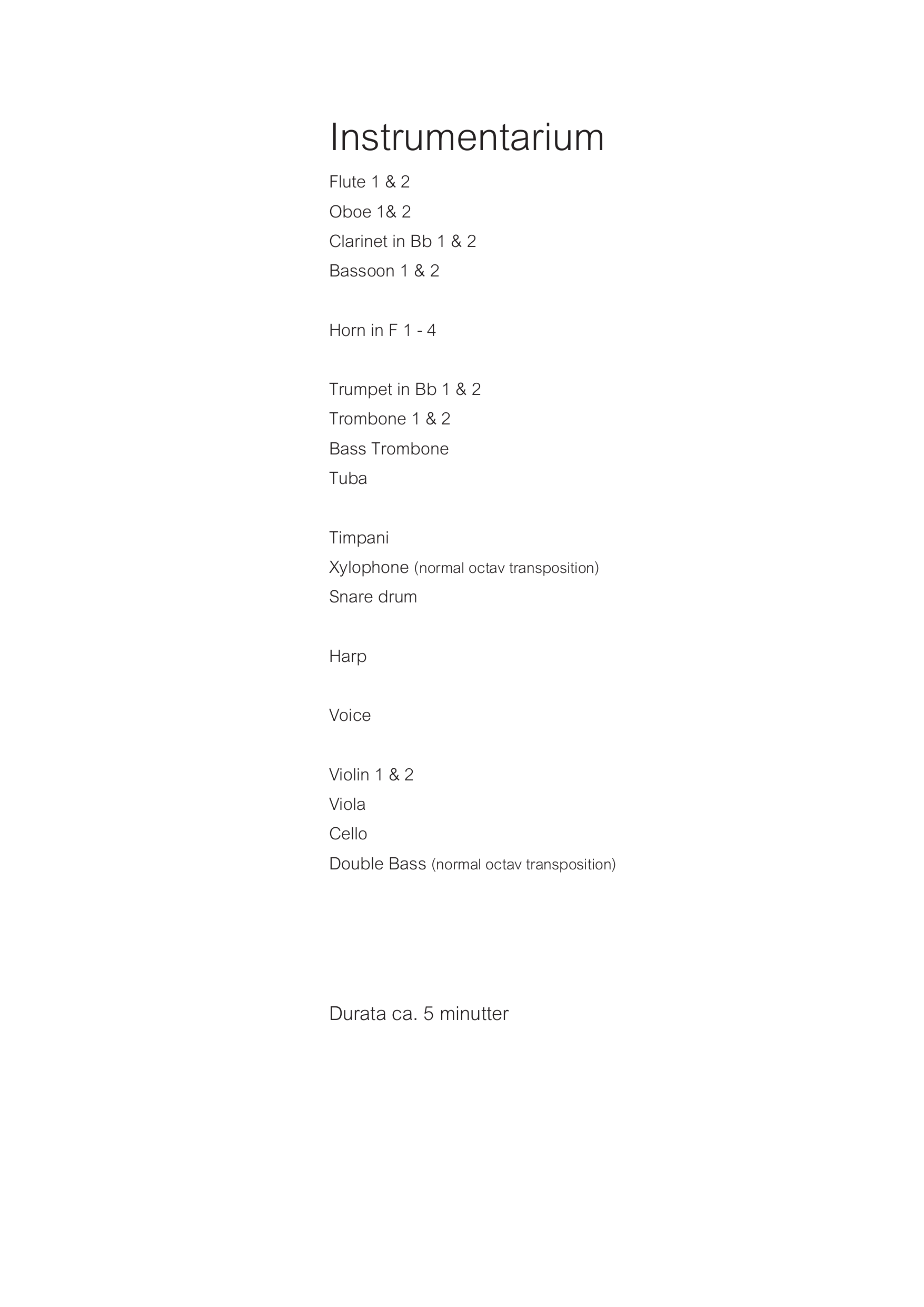 Instrumentarium

Flute 1 & 2
Oboe 1& 2
Clarinet in Bb 1 & 2
Bassoon 1 & 2

Horn in F 1 - 4

Trumpet in Bb 1 & 2
Trombone 1 & 2
Bass Trombone
Tuba

Timpani
Xylophone (normal octav transposition)
Snare drum

Harp

Voice

Violin 1 & 2
Viola
Cello
Double Bass (normal octav transposition)

Durata ca. 5 minutter